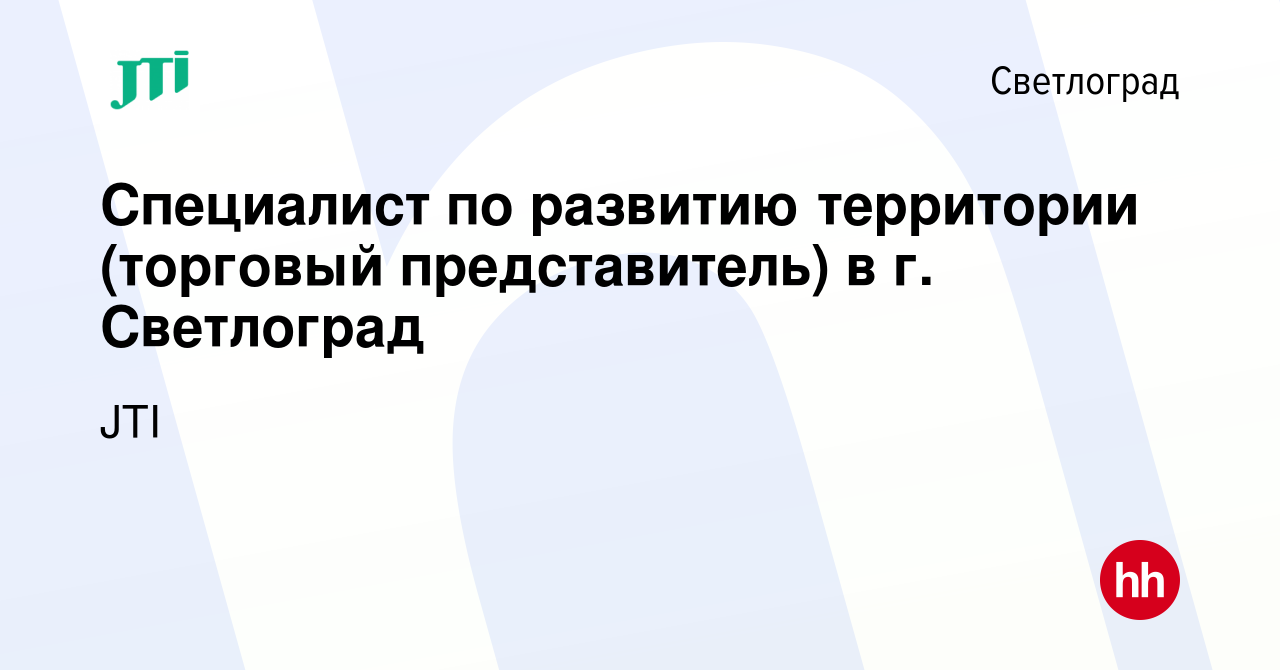 JTI

Светлоград

Специалист по развитию территории (торговый представитель) в г. Светлоград

JTI

hh